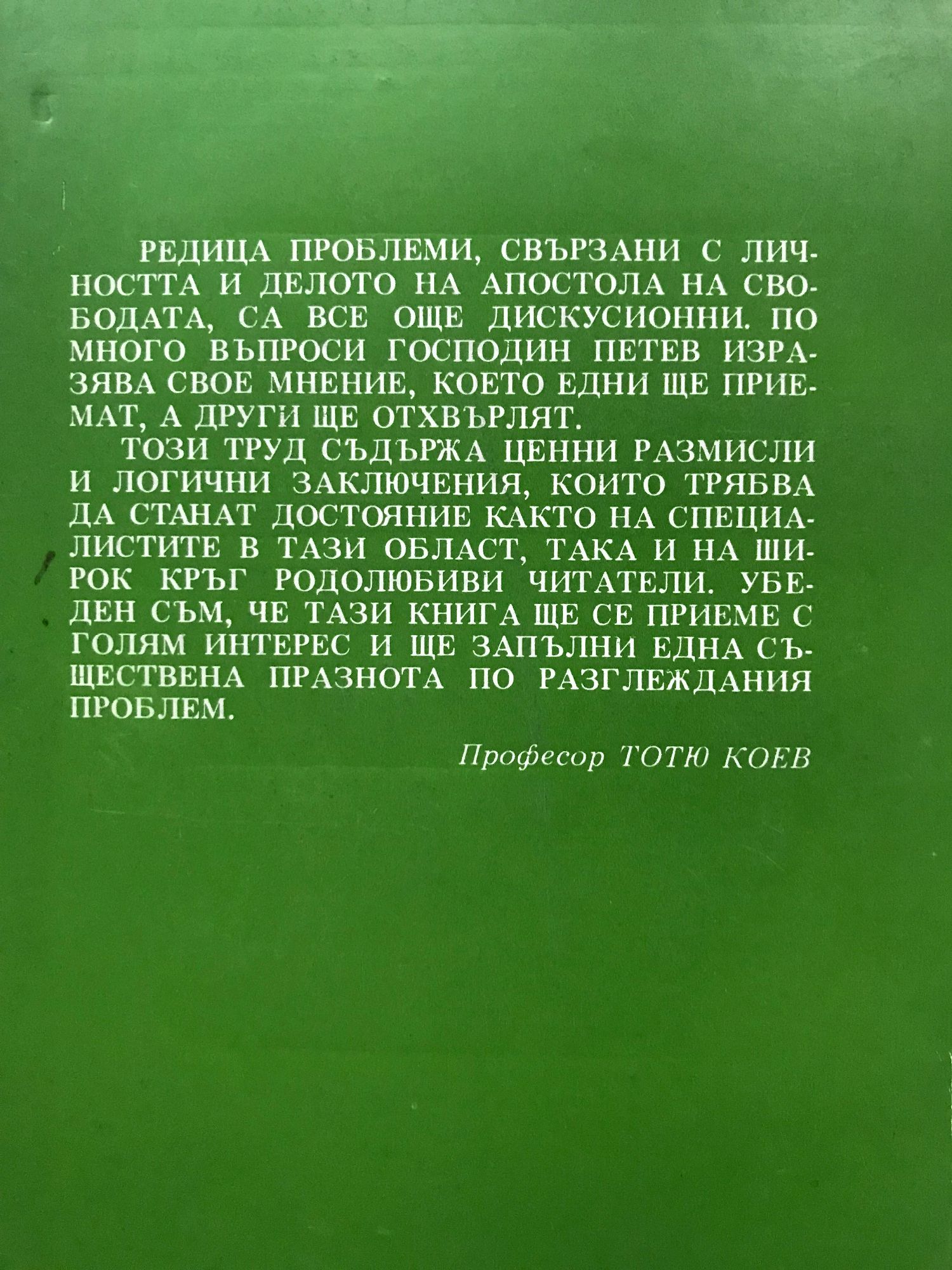 РЕДИЦА ПРОБЛЕМИ, СВЪРЗАНИ С ЛИЧНОСТТА И ДЕЛОТО НА АПОСТОЛА НА СВОБОДАТА, СА ВСЕ ОЩЕ ДИСКУСИОННИ. ПО МНОГО ВЪПРОСИ ГОСПОДИН ПЕТЕВ ИЗРАЗЯВА СВОЕ МНЕНИЕ, КОЕТО ЕДНИ ЩЕ ПРИЕМАТ, А ДРУГИ ЩЕ ОТХВЪРЛЯТ.

ТОЗИ ТРУД СЪДЪРЖА ЦЕННИ РАЗМИСЛИ И ЛОГИЧНИ ЗАКЛЮЧЕНИЯ, КОИТО ТРЯБВА ДА СТАНАТ ДОСТОЯНИЕ КАКТО НА СПЕЦИАЛИСТИТЕ В ТАЗИ ОБЛАСТ, ТАКА И НА ШИРОК КРЪГ РОДОЛЮБИВИ ЧИТАТЕЛИ. УБЕДЕН СЪМ, ЧЕ ТАЗИ КНИГА ЩЕ СЕ ПРИЕМЕ С ГОЛЯМ ИНТЕРЕС И ЩЕ ЗАПЪЛНИ ЕДНА СЪЩЕСТВЕНА ПРАЗНОТА ПО РАЗГЛЕЖДАНИЯ ПРОБЛЕМ.

Професор ТОТЮ КОЕВ